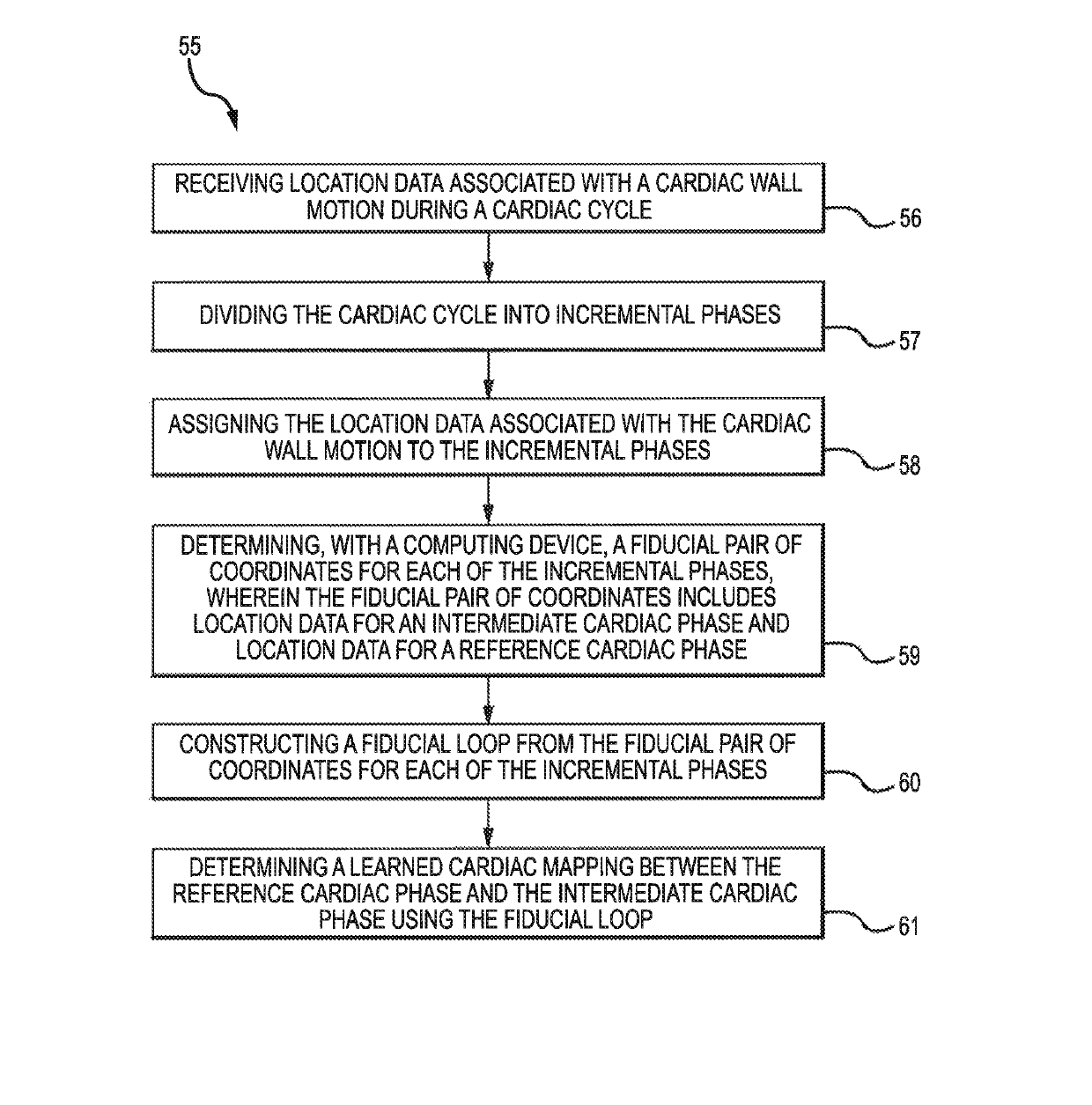 55

RECEIVING LOCATION DATA ASSOCIATED WITH A CARDIAC WALL MOTION DURING A CARDIAC CYCLE

56

DIVIDING THE CARDIAC CYCLE INTO INCREMENTAL PHASES

57

ASSIGNING THE LOCATION DATA ASSOCIATED WITH THE CARDIAC WALL MOTION TO THE INCREMENTAL PHASES

58

DETERMINING, WITH A COMPUTING DEVICE, A FIDUCIAL PAIR OF COORDINATES FOR EACH OF THE INCREMENTAL PHASES, WHEREIN THE FIDUCIAL PAIR OF COORDINATES INCLUDES LOCATION DATA FOR AN INTERMEDIATE CARDIAC PHASE AND LOCATION DATA FOR A REFERENCE CARDIAC PHASE

59

CONSTRUCTING A FIDUCIAL LOOP FROM THE FIDUCIAL PAIR OF COORDINATES FOR EACH OF THE INCREMENTAL PHASES

60

DETERMINING A LEARNED CARDIAC MAPPING BETWEEN THE REFERENCE CARDIAC PHASE AND THE INTERMEDIATE CARDIAC PHASE USING THE FIDUCIAL LOOP

61